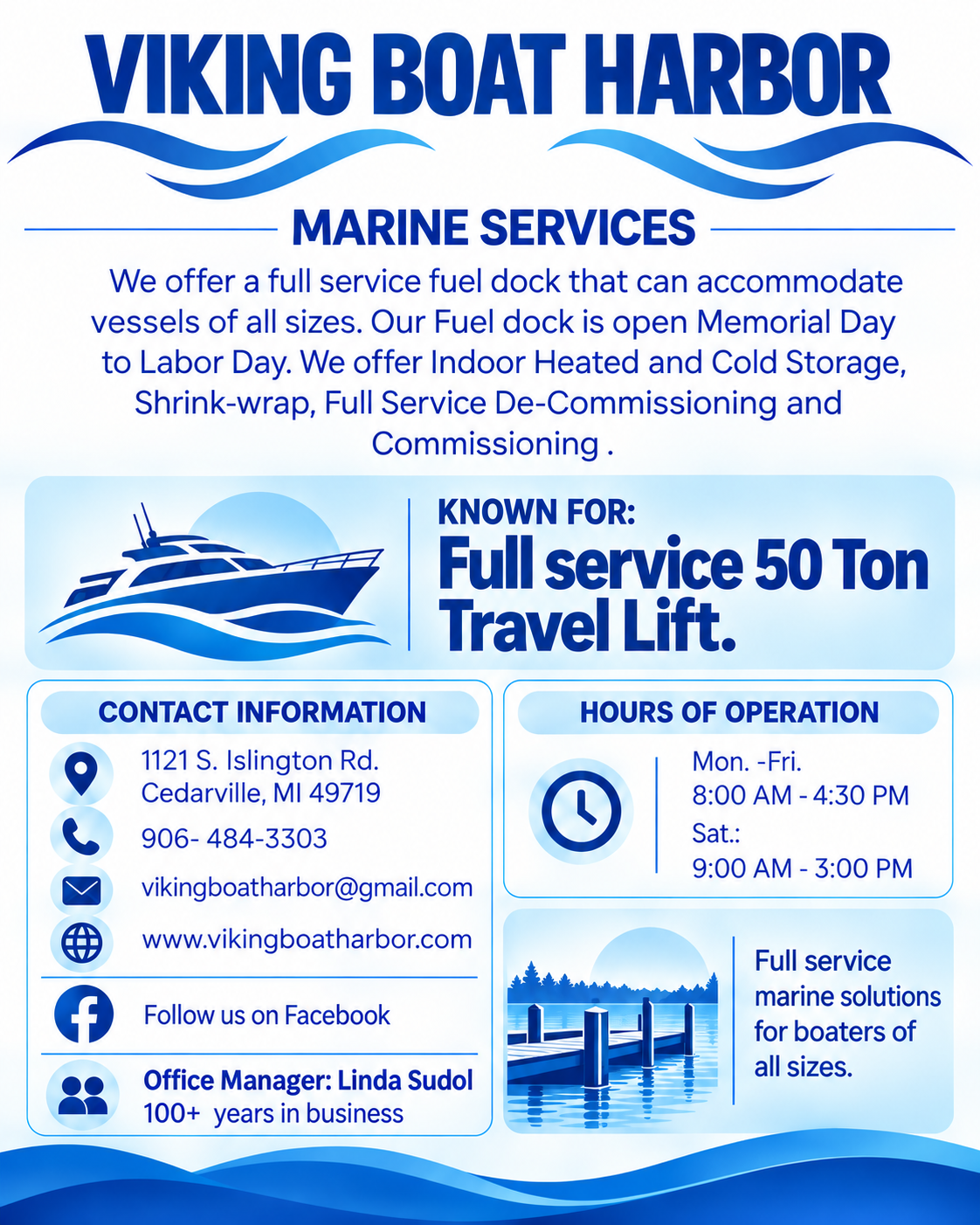 VIKING BOAT HARBOR

MARINE SERVICES

We offer a full service fuel dock that can accommodate vessels of all sizes. Our Fuel dock is open Memorial Day to Labor Day. We offer Indoor Heated and Cold Storage, Shrink-wrap, Full Service De-Commissioning and Commissioning .

KNOWN FOR:
Full service 50 Ton Travel Lift.

CONTACT INFORMATION

1121 S. Islington Rd.
Cedarville, MI 49719

906- 484-3303

vikingboatharbor@gmail.com

www.vikingboatharbor.com

Follow us on Facebook

Office Manager: Linda Sudol
100+ years in business

HOURS OF OPERATION

Mon. -Fri.
8:00 AM - 4:30 PM
Sat.:
9:00 AM - 3:00 PM

Full service marine solutions for boaters of all sizes.